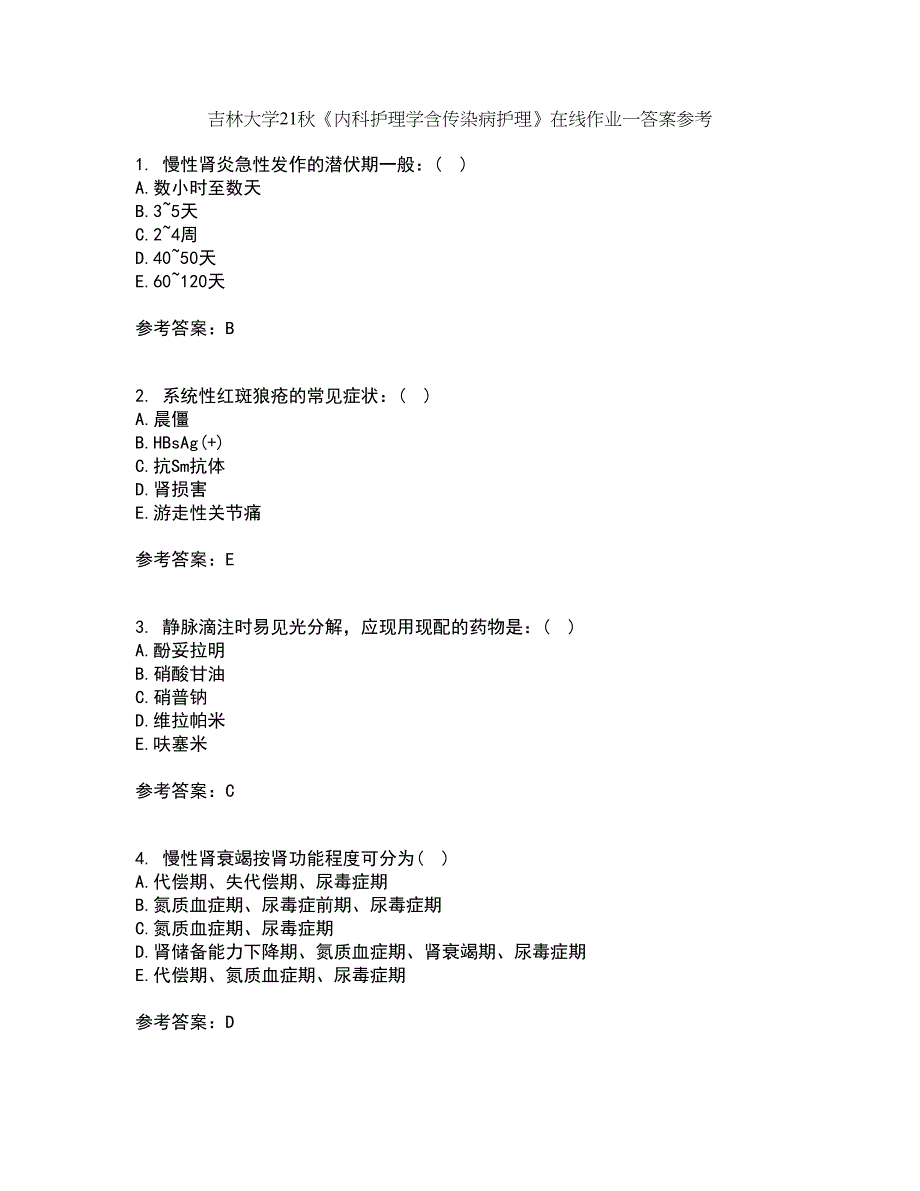 吉林大学21秋《内科护理学含传染病护理》在线作业一答案参考

1. 慢性肾炎急性发作的潜伏期一般：( )
A.数小时至数天
B.3~5天
C.2~4周
D.40~50天
E.60~120天

参考答案：B

2. 系统性红斑狼疮的常见症状：( )
A.晨僵
B.HBsAg(+)
C.抗Sm抗体
D.肾损害
E.游走性关节痛

参考答案：E

3. 静脉滴注时易见光分解，应现用现配的药物是：( )
A.酚妥拉明
B.硝酸甘油
C.硝普钠
D.维拉帕米
E.呋塞米

参考答案：C

4. 慢性肾衰竭按肾功能程度可分为( )
A.代偿期、失代偿期、尿毒症期
B.氮质血症期、尿毒症前期、尿毒症期
C.氮质血症期、尿毒症期
D.肾储备能力下降期、氮质血症期、肾衰竭期、尿毒症期
E.代偿期、氮质血症期、尿毒症期

参考答案：D